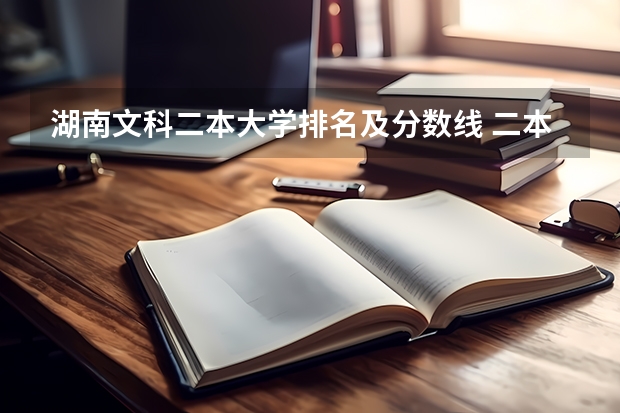 湖南文科二本大学排名及分数线 二本